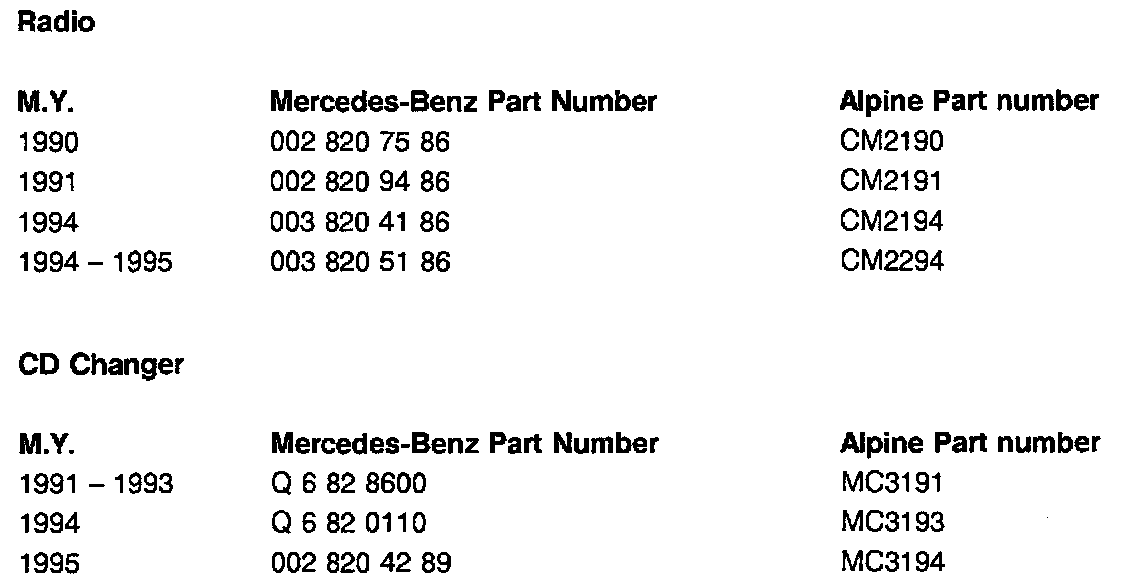 Radio

| M.Y. | Mercedes-Benz Part Number | Alpine Part number |
|---|---|---|
| 1990 | 002 820 75 86 | CM2190 |
| 1991 | 002 820 94 86 | CM2191 |
| 1994 | 003 820 41 86 | CM2194 |
| 1994 – 1995 | 003 820 51 86 | CM2294 |

CD Changer

| M.Y. | Mercedes-Benz Part Number | Alpine Part number |
|---|---|---|
| 1991 – 1993 | Q 6 82 8600 | MC3191 |
| 1994 | Q 6 82 0110 | MC3193 |
| 1995 | 002 820 42 89 | MC3194 |